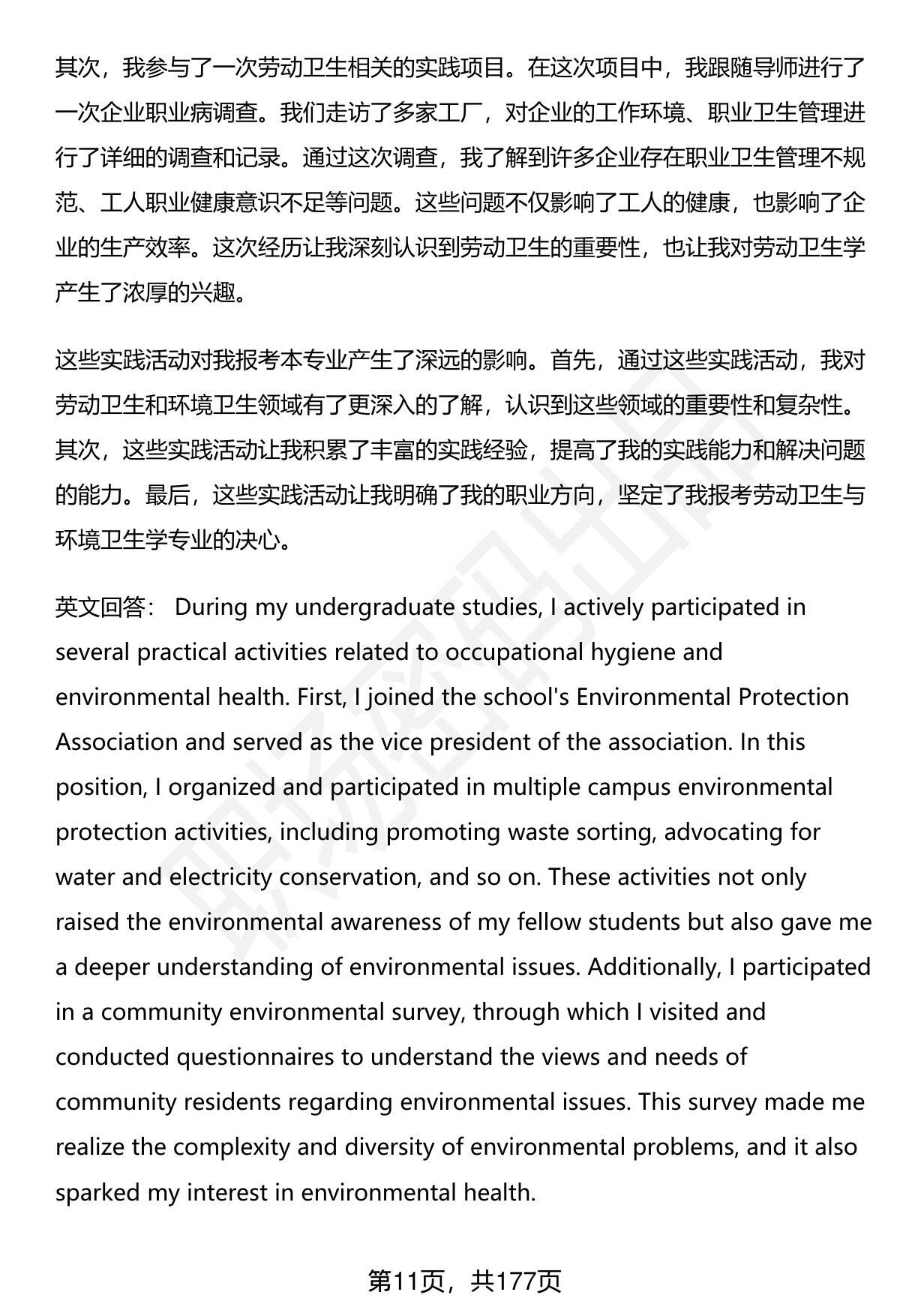 其次，我参与了一次劳动卫生相关的实践项目。在这次项目中，我跟随导师进行了一次企业职业病调查。我们走访了多家工厂，对企业的工作环境、职业卫生管理进行了详细的调查和记录。通过这次调查，我了解到许多企业存在职业卫生管理不规范、工人职业健康意识不足等问题。这些问题不仅影响了工人的健康，也影响了企业的生产效率。这次经历让我深刻认识到劳动卫生的重要性，也让我对劳动卫生学产生了浓厚的兴趣。

这些实践活动对我报考本专业产生了深远的影响。首先，通过这些实践活动，我对劳动卫生和环境卫生领域有了更深入的了解，认识到这些领域的重要性和复杂性。其次，这些实践活动让我积累了丰富的实践经验，提高了我的实践能力和解决问题的能力。最后，这些实践活动让我明确了我的职业方向，坚定了我报考劳动卫生与环境卫生学专业的决心。

英文回答： During my undergraduate studies, I actively participated in several practical activities related to occupational hygiene and environmental health. First, I joined the school's Environmental Protection Association and served as the vice president of the association. In this position, I organized and participated in multiple campus environmental protection activities, including promoting waste sorting, advocating for water and electricity conservation, and so on. These activities not only raised the environmental awareness of my fellow students but also gave me a deeper understanding of environmental issues. Additionally, I participated in a community environmental survey, through which I visited and conducted questionnaires to understand the views and needs of community residents regarding environmental issues. This survey made me realize the complexity and diversity of environmental problems, and it also sparked my interest in environmental health.

第11页，共177页